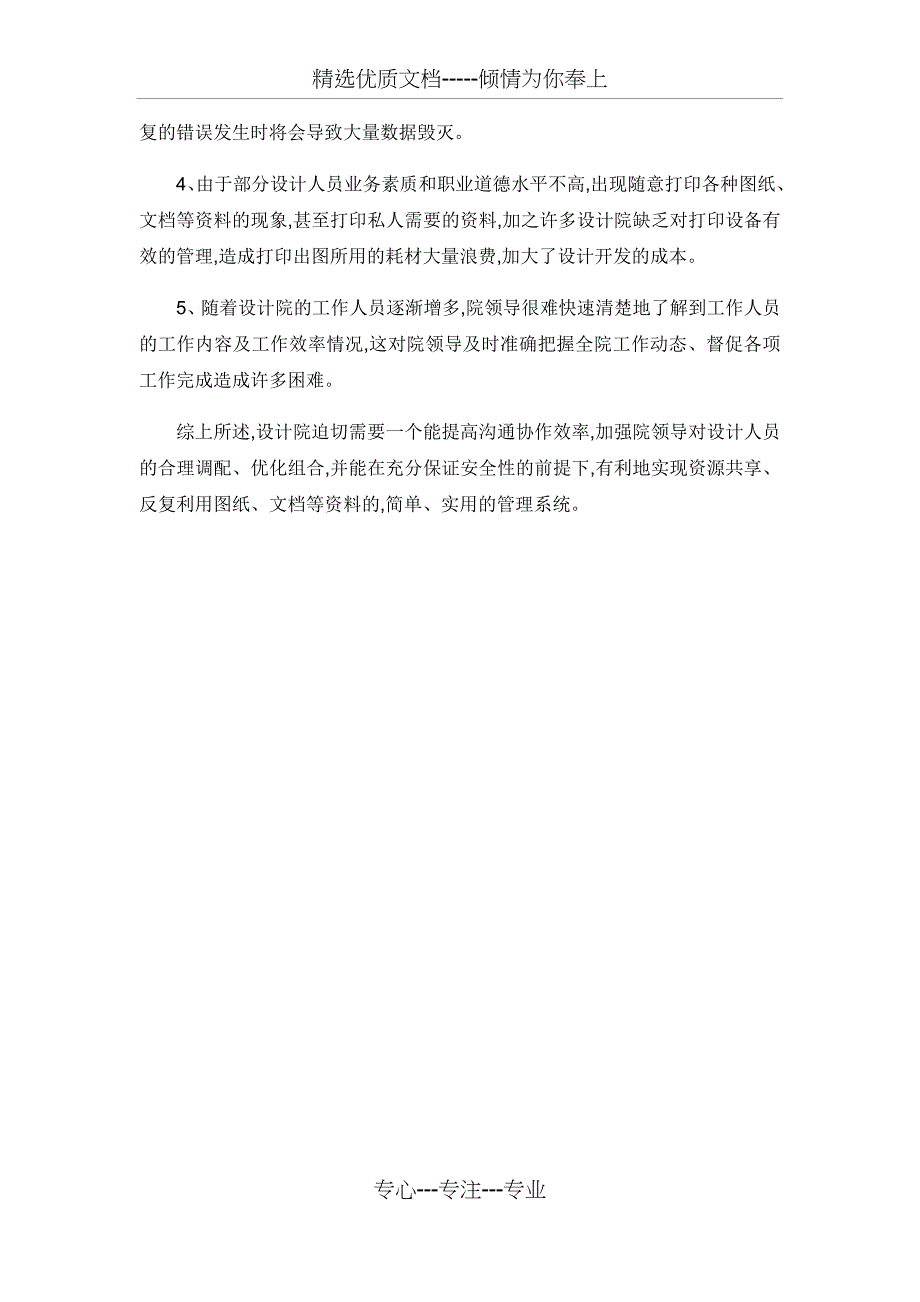 精选优质文档-----倾情为你奉上

复的错误发生时将会导致大量数据毁灭。

4、由于部分设计人员业务素质和职业道德水平不高,出现随意打印各种图纸、文档等资料的现象,甚至打印私人需要的资料,加之许多设计院缺乏对打印设备有效的管理,造成打印出图所用的耗材大量浪费,加大了设计开发的成本。

5、随着设计院的工作人员逐渐增多,院领导很难快速清楚地了解到工作人员的工作内容及工作效率情况,这对院领导及时准确把握全院工作动态、督促各项工作完成造成许多困难。

综上所述,设计院迫切需要一个能提高沟通协作效率,加强院领导对设计人员的合理调配、优化组合,并能在充分保证安全性的前提下,有利地实现资源共享、反复利用图纸、文档等资料的,简单、实用的管理系统。

专心---专注---专业